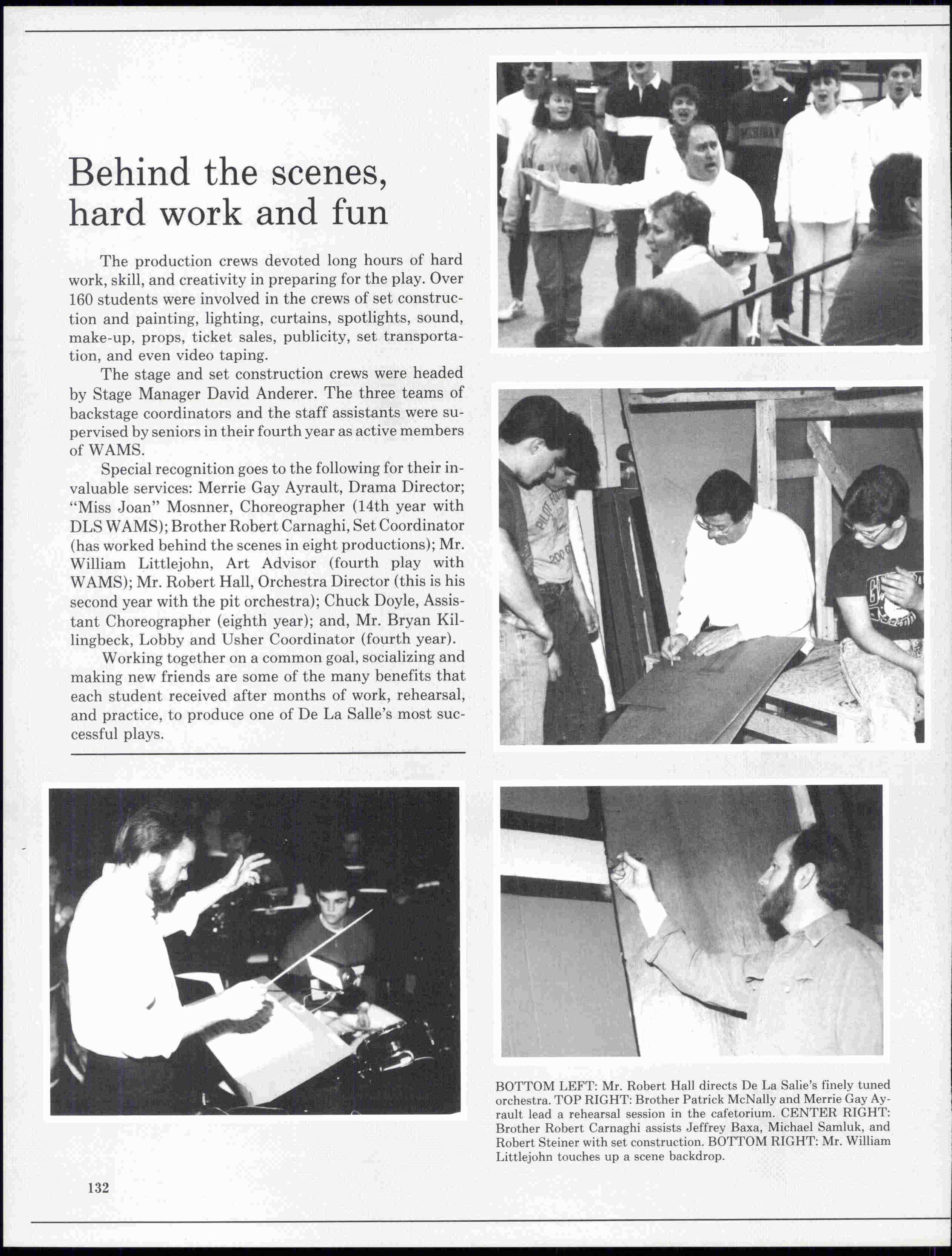 Behind the scenes, hard work and fun

The production crews devoted long hours of hard work, skill, and creativity in preparing for the play. Over 160 students were involved in the crews of set construction and painting, lighting, curtains, spotlights, sound, make-up, props, ticket sales, publicity, set transportation, and even video taping.

The stage and set construction crews were headed by Stage Manager David Anderer. The three teams of backstage coordinators and the staff assistants were supervised by seniors in their fourth year as active members of WAMS.

Special recognition goes to the following for their invaluable services: Merrie Gay Ayrault, Drama Director; "Miss Joan" Mosnner, Choreographer (14th year with DLS WAMS); Brother Robert Carnaghi, Set Coordinator (has worked behind the scenes in eight productions); Mr. William Littlejohn, Art Advisor (fourth play with WAMS); Mr. Robert Hall, Orchestra Director (this is his second year with the pit orchestra); Chuck Doyle, Assistant Choreographer (eighth year); and, Mr. Bryan Killingbeck, Lobby and Usher Coordinator (fourth year).

Working together on a common goal, socializing and making new friends are some of the many benefits that each student received after months of work, rehearsal, and practice, to produce one of De La Salle's most successful plays.

BOTTOM LEFT: Mr. Robert Hall directs De La Salie's finely tuned orchestra. TOP RIGHT: Brother Patrick McNally and Merrie Gay Ayrault lead a rehearsal session in the cafetorium. CENTER RIGHT: Brother Robert Carnaghi assists Jeffrey Baxa, Michael Samluk, and Robert Steiner with set construction. BOTTOM RIGHT: Mr. William Littlejohn touches up a scene backdrop.

132